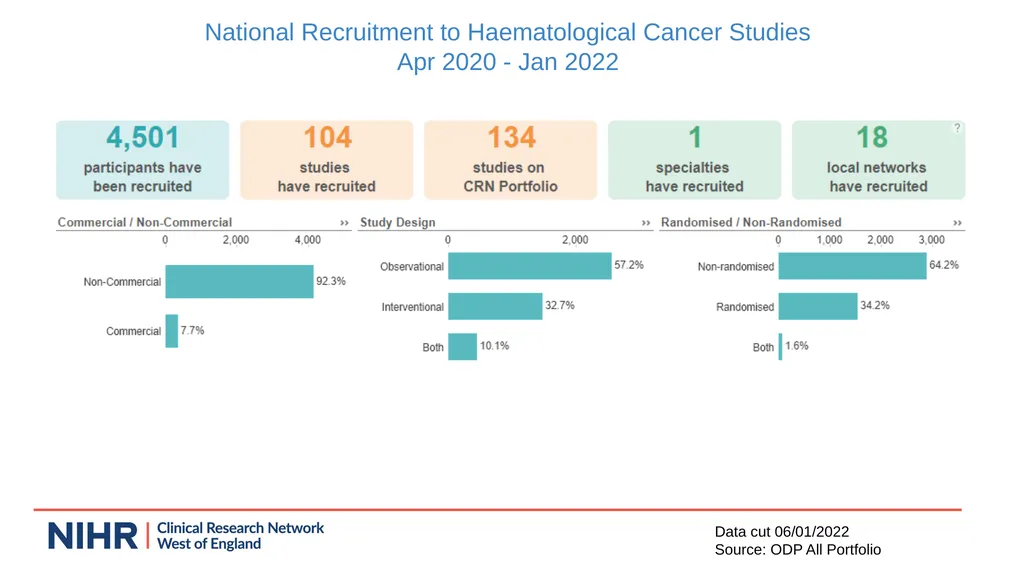 National Recruitment to Haematological Cancer Studies
Apr 2020 - Jan 2022

4,501
participants have been recruited

104
studies have recruited

134
studies on CRN Portfolio

1
specialties have recruited

18
local networks have recruited

?

Commercial / Non-Commercial ››

0 2,000 4,000

Non-Commercial 92.3%

Commercial 7.7%

Study Design ››

0 2,000

Observational 57.2%

Interventional 32.7%

Both 10.1%

Randomised / Non-Randomised ››

0 1,000 2,000 3,000

Non-randomised 64.2%

Randomised 34.2%

Both 1.6%

NIHR | Clinical Research Network West of England

Data cut 06/01/2022
Source: ODP All Portfolio